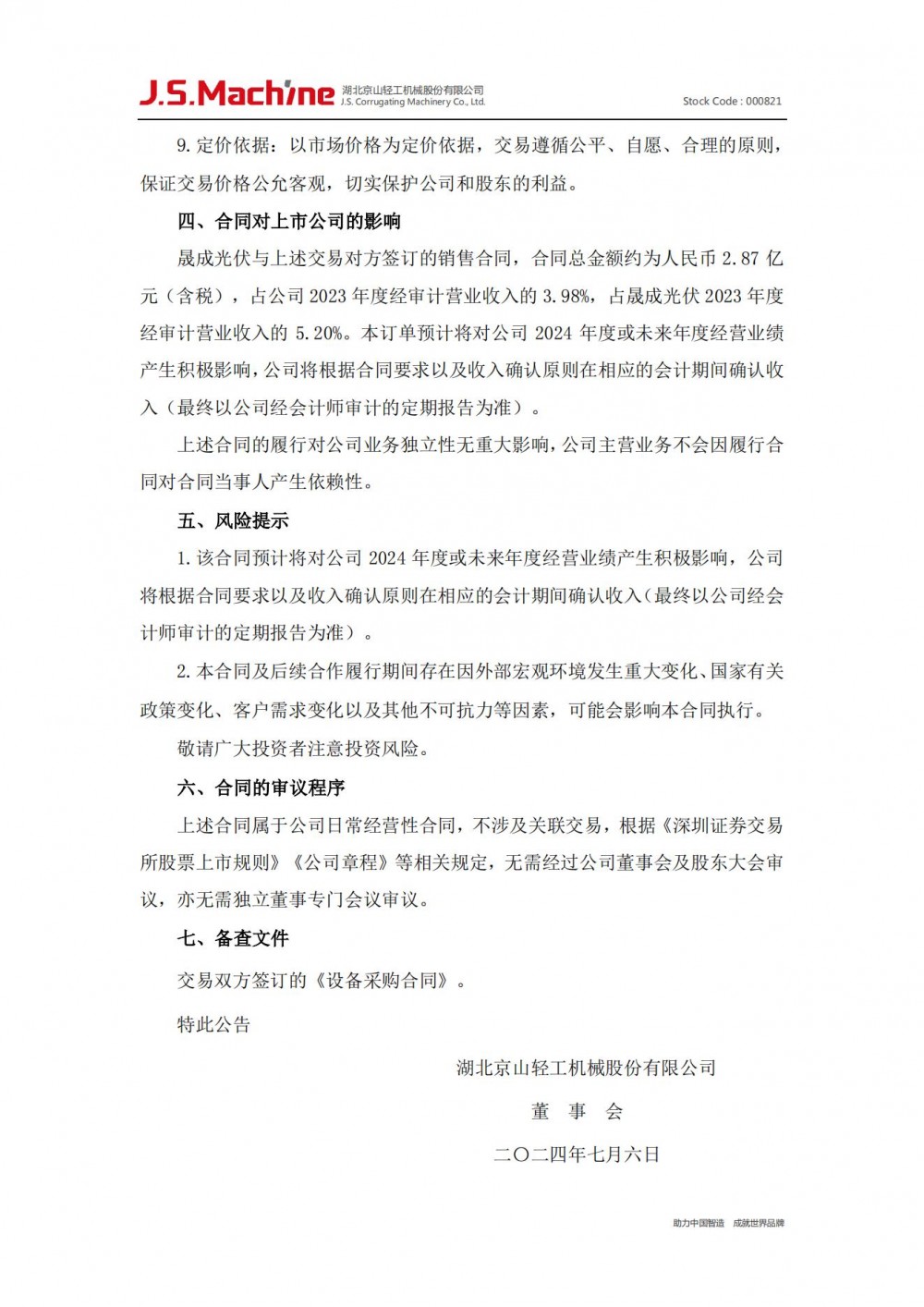 J.S.Machine 湖北京山轻工机械股份有限公司 J.S. Corrugating Machinery Co., Ltd. Stock Code : 000821

9. 定价依据：以市场价格为定价依据，交易遵循公平、自愿、合理的原则，保证交易价格公允客观，切实保护公司和股东的利益。

四、合同对上市公司的影响

晟成光伏与上述交易对方签订的销售合同，合同总金额约为人民币 2.87 亿元（含税），占公司 2023 年度经审计营业收入的 3.98%，占晟成光伏 2023 年度经审计营业收入的 5.20%。本订单预计将对公司 2024 年度或未来年度经营业绩产生积极影响，公司将根据合同要求以及收入确认原则在相应的会计期间确认收入（最终以公司经会计师审计的定期报告为准）。

上述合同的履行对公司业务独立性无重大影响，公司主营业务不会因履行合同对合同当事人产生依赖性。

五、风险提示

1. 该合同预计将对公司 2024 年度或未来年度经营业绩产生积极影响，公司将根据合同要求以及收入确认原则在相应的会计期间确认收入（最终以公司经会计师审计的定期报告为准）。

2. 本合同及后续合作履行期间存在因外部宏观环境发生重大变化、国家有关政策变化、客户需求变化以及其他不可抗力等因素，可能会影响本合同执行。

敬请广大投资者注意投资风险。

六、合同的审议程序

上述合同属于公司日常经营性合同，不涉及关联交易，根据《深圳证券交易所股票上市规则》《公司章程》等相关规定，无需经过公司董事会及股东大会审议，亦无需独立董事专门会议审议。

七、备查文件

交易双方签订的《设备采购合同》。

特此公告

湖北京山轻工机械股份有限公司

董 事 会

二〇二四年七月六日

助力中国智造 成就世界品牌